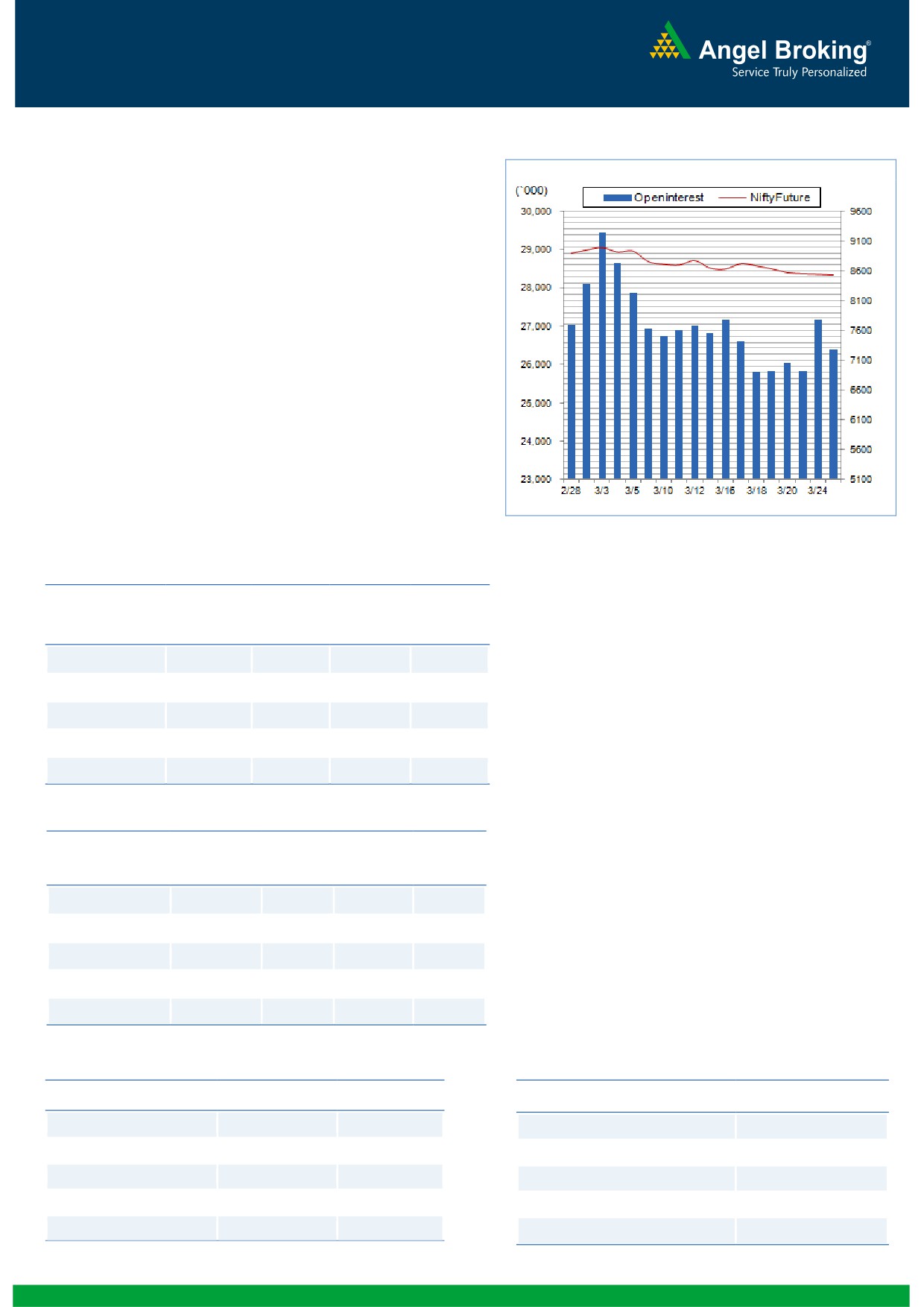 Angel Broking®
Service Truly Personalized

(`000)
Openinterest
NiftyFuture

30,000
29,000
28,000
27,000
26,000
25,000
24,000
23,000

9600
9100
8600
8100
7600
7100
6600
6100
5600
5100

2/28
3/3
3/5
3/10
3/12
3/16
3/18
3/20
3/24